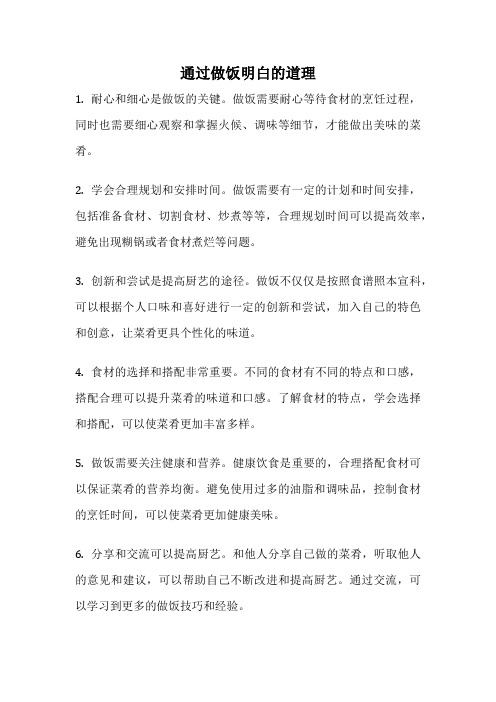 通过做饭明白的道理

1. 耐心和细心是做饭的关键。做饭需要耐心等待食材的烹饪过程，同时也需要细心观察和掌握火候、调味等细节，才能做出美味的菜肴。

2. 学会合理规划和安排时间。做饭需要有一定的计划和时间安排，包括准备食材、切割食材、炒煮等等，合理规划时间可以提高效率，避免出现糊锅或者食材煮烂等问题。

3. 创新和尝试是提高厨艺的途径。做饭不仅仅是按照食谱照本宣科，可以根据个人口味和喜好进行一定的创新和尝试，加入自己的特色和创意，让菜肴更具个性化的味道。

4. 食材的选择和搭配非常重要。不同的食材有不同的特点和口感，搭配合理可以提升菜肴的味道和口感。了解食材的特点，学会选择和搭配，可以使菜肴更加丰富多样。

5. 做饭需要关注健康和营养。健康饮食是重要的，合理搭配食材可以保证菜肴的营养均衡。避免使用过多的油脂和调味品，控制食材的烹饪时间，可以使菜肴更加健康美味。

6. 分享和交流可以提高厨艺。和他人分享自己做的菜肴，听取他人的意见和建议，可以帮助自己不断改进和提高厨艺。通过交流，可以学习到更多的做饭技巧和经验。